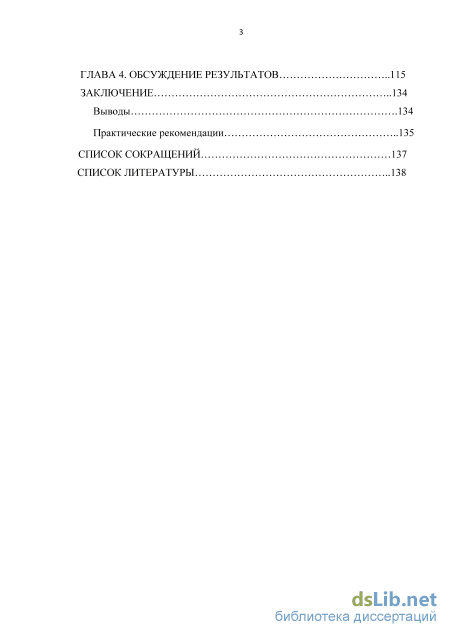 3

ГЛАВА 4. ОБСУЖДЕНИЕ РЕЗУЛЬТАТОВ…………………………..115

ЗАКЛЮЧЕНИЕ…………………………………………………………..134

Выводы…………………………………………………………………134

Практические рекомендации…………………………………………..135

СПИСОК СОКРАЩЕНИЙ………………………………………………137

СПИСОК ЛИТЕРАТУРЫ………………………………………………..138

dsLib.net
библиотека диссертаций